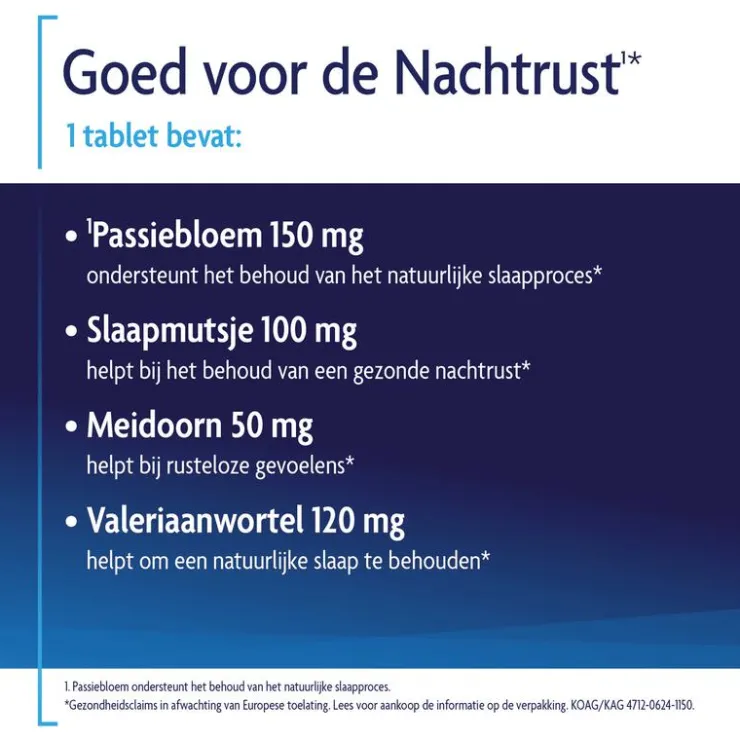 Goed voor de Nachtrust$^{1*}$

1 tablet bevat:

• $^{1}$Passiebloem 150 mg
ondersteunt het behoud van het natuurlijke slaapproces*

• Slaapmutsje 100 mg
helpt bij het behoud van een gezonde nachtrust*

• Meidoorn 50 mg
helpt bij rusteloze gevoelens*

• Valeriaanwortel 120 mg
helpt om een natuurlijke slaap te behouden*

1. Passiebloem ondersteunt het behoud van het natuurlijke slaapproces.
*Gezondheidsclaims in afwachting van Europese toelating. Lees voor aankoop de informatie op de verpakking. KOAG/KAG 4712-0624-1150.